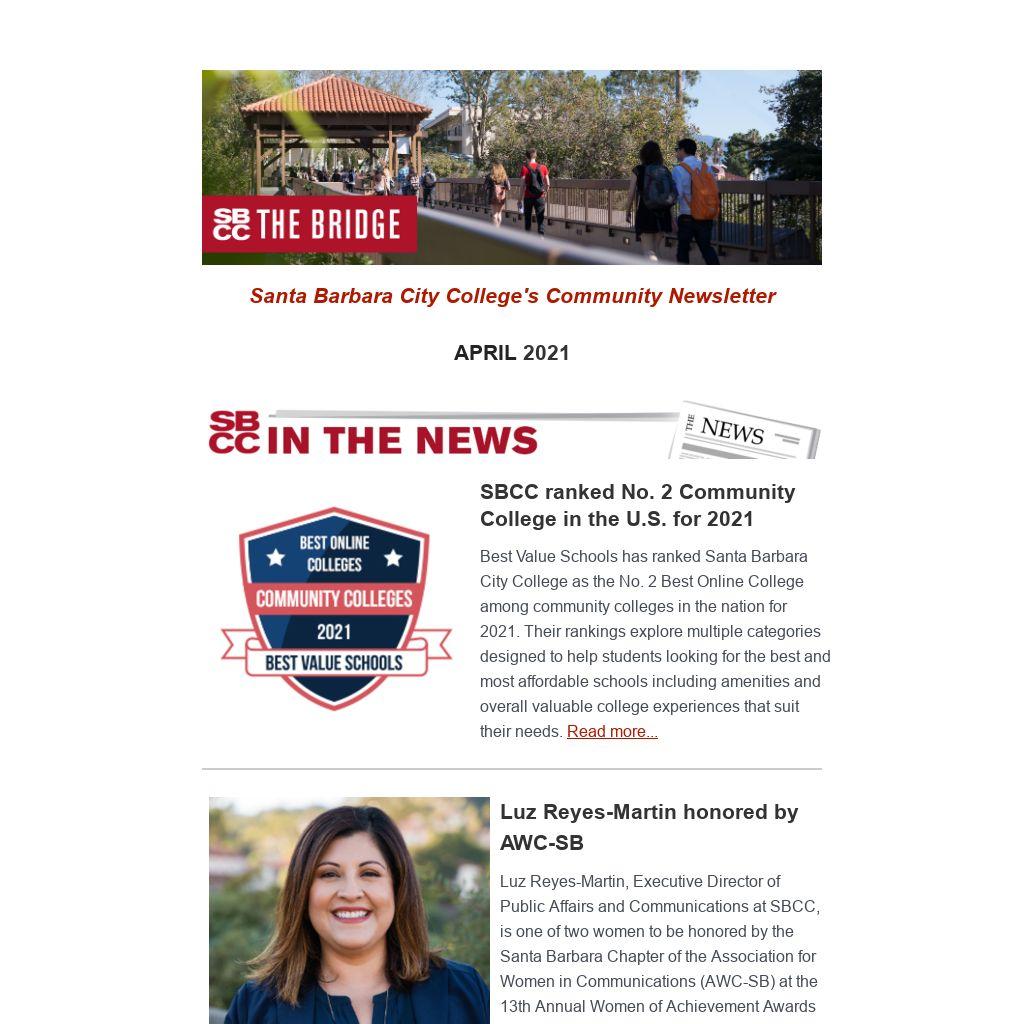 SBCC THE BRIDGE

Santa Barbara City College's Community Newsletter

APRIL 2021

SBCC IN THE NEWS

THE NEWS

BEST ONLINE COLLEGES
COMMUNITY COLLEGES
2021
BEST VALUE SCHOOLS

SBCC ranked No. 2 Community College in the U.S. for 2021

Best Value Schools has ranked Santa Barbara City College as the No. 2 Best Online College among community colleges in the nation for 2021. Their rankings explore multiple categories designed to help students looking for the best and most affordable schools including amenities and overall valuable college experiences that suit their needs. Read more...

Luz Reyes-Martin honored by AWC-SB

Luz Reyes-Martin, Executive Director of Public Affairs and Communications at SBCC, is one of two women to be honored by the Santa Barbara Chapter of the Association for Women in Communications (AWC-SB) at the 13th Annual Women of Achievement Awards